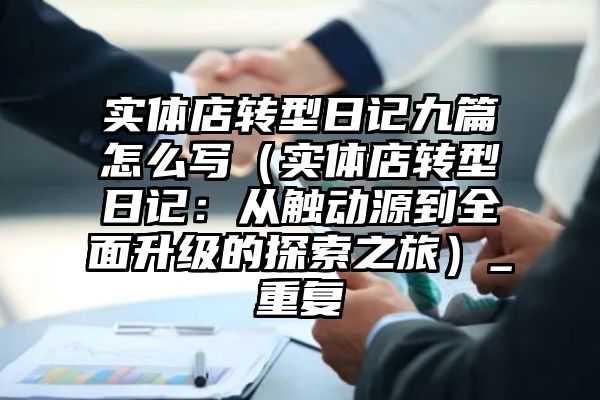 实体店转型日记九篇怎么写（实体店转型日记：从触动源到全面升级的探索之旅）_重复